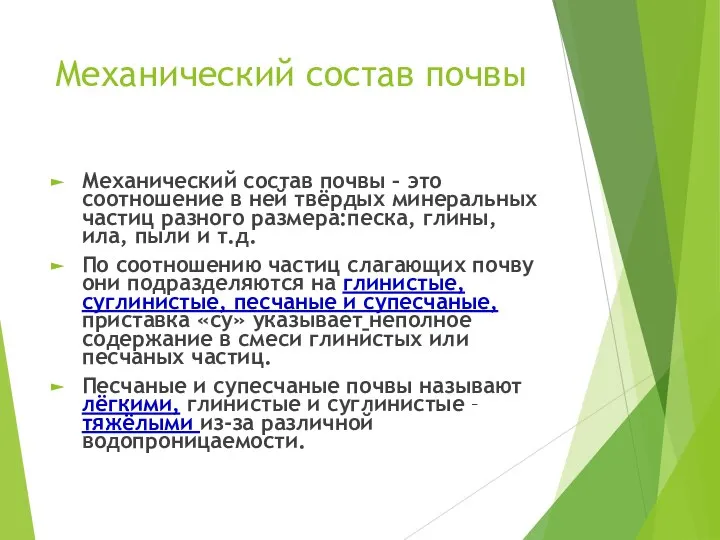 Механический состав почвы

► Механический состав почвы – это соотношение в ней твёрдых минеральных частиц разного размера:песка, глины, ила, пыли и т.д.

► По соотношению частиц слагающих почву они подразделяются на глинистые, суглинистые, песчаные и супесчаные, приставка «су» указывает неполное содержание в смеси глинистых или песчаных частиц.

► Песчаные и супесчаные почвы называют лёгкими, глинистые и суглинистые – тяжёлыми из-за различной водопроницаемости.